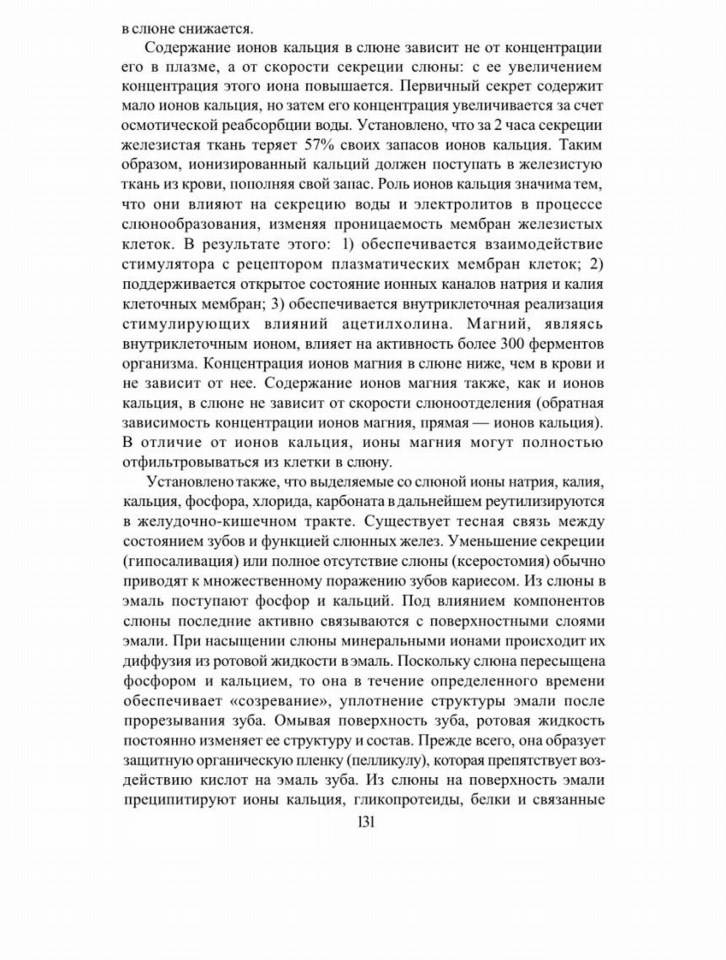 в слюне снижается.

Содержание ионов кальция в слюне зависит не от концентрации его в плазме, а от скорости секреции слюны: с ее увеличением концентрация этого иона повышается. Первичный секрет содержит мало ионов кальция, но затем его концентрация увеличивается за счет осмотической реабсорбции воды. Установлено, что за 2 часа секреции железистая ткань теряет 57% своих запасов ионов кальция. Таким образом, ионизированный кальций должен поступать в железистую ткань из крови, пополняя свой запас. Роль ионов кальция значима тем, что они влияют на секрецию воды и электролитов в процессе слюнообразования, изменяя проницаемость мембран железистых клеток. В результате этого: 1) обеспечивается взаимодействие стимулятора с рецептором плазматических мембран клеток; 2) поддерживается открытое состояние ионных каналов натрия и калия клеточных мембран; 3) обеспечивается внутриклеточная реализация стимулирующих влияний ацетилхолина. Магний, являясь внутриклеточным ионом, влияет на активность более 300 ферментов организма. Концентрация ионов магния в слюне ниже, чем в крови и не зависит от нее. Содержание ионов магния также, как и ионов кальция, в слюне не зависит от скорости слюноотделения (обратная зависимость концентрации ионов магния, прямая — ионов кальция). В отличие от ионов кальция, ионы магния могут полностью отфильтровываться из клетки в слюну.

Установлено также, что выделяемые со слюной ионы натрия, калия, кальция, фосфора, хлорида, карбоната в дальнейшем реутилизируются в желудочно-кишечном тракте. Существует тесная связь между состоянием зубов и функцией слюнных желез. Уменьшение секреции (гипосаливация) или полное отсутствие слюны (ксеростомия) обычно приводят к множественному поражению зубов кариесом. Из слюны в эмаль поступают фосфор и кальций. Под влиянием компонентов слюны последние активно связываются с поверхностными слоями эмали. При насыщении слюны минеральными ионами происходит их диффузия из ротовой жидкости в эмаль. Поскольку слюна пересыщена фосфором и кальцием, то она в течение определенного времени обеспечивает «созревание», уплотнение структуры эмали после прорезывания зуба. Омывая поверхность зуба, ротовая жидкость постоянно изменяет ее структуру и состав. Прежде всего, она образует защитную органическую пленку (пелликулу), которая препятствует воздействию кислот на эмаль зуба. Из слюны на поверхность эмали преципитируют ионы кальция, гликопротеиды, белки и связанные

131